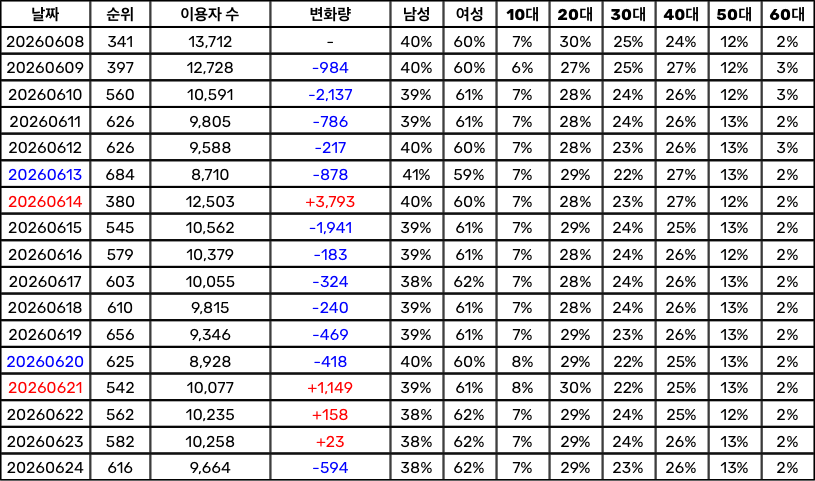 | 날짜 | 순위 | 이용자 수 | 변화량 | 남성 | 여성 | 10대 | 20대 | 30대 | 40대 | 50대 | 60대 |
|---|---|---|---|---|---|---|---|---|---|---|---|
| 20260608 | 341 | 13,712 | - | 40% | 60% | 7% | 30% | 25% | 24% | 12% | 2% |
| 20260609 | 397 | 12,728 | -984 | 40% | 60% | 6% | 27% | 25% | 27% | 12% | 3% |
| 20260610 | 560 | 10,591 | -2,137 | 39% | 61% | 7% | 28% | 24% | 26% | 12% | 3% |
| 20260611 | 626 | 9,805 | -786 | 39% | 61% | 7% | 28% | 24% | 26% | 13% | 2% |
| 20260612 | 626 | 9,588 | -217 | 40% | 60% | 7% | 28% | 23% | 26% | 13% | 3% |
| 20260613 | 684 | 8,710 | -878 | 41% | 59% | 7% | 29% | 22% | 27% | 13% | 2% |
| 20260614 | 380 | 12,503 | +3,793 | 40% | 60% | 7% | 28% | 23% | 27% | 12% | 2% |
| 20260615 | 545 | 10,562 | -1,941 | 39% | 61% | 7% | 29% | 24% | 25% | 13% | 2% |
| 20260616 | 579 | 10,379 | -183 | 39% | 61% | 7% | 28% | 24% | 26% | 12% | 2% |
| 20260617 | 603 | 10,055 | -324 | 38% | 62% | 7% | 28% | 24% | 26% | 13% | 2% |
| 20260618 | 610 | 9,815 | -240 | 39% | 61% | 7% | 28% | 24% | 26% | 13% | 2% |
| 20260619 | 656 | 9,346 | -469 | 39% | 61% | 7% | 29% | 23% | 26% | 13% | 2% |
| 20260620 | 625 | 8,928 | -418 | 40% | 60% | 8% | 29% | 22% | 25% | 13% | 2% |
| 20260621 | 542 | 10,077 | +1,149 | 39% | 61% | 8% | 30% | 22% | 25% | 13% | 2% |
| 20260622 | 562 | 10,235 | +158 | 38% | 62% | 7% | 29% | 24% | 25% | 12% | 2% |
| 20260623 | 582 | 10,258 | +23 | 38% | 62% | 7% | 29% | 24% | 26% | 13% | 2% |
| 20260624 | 616 | 9,664 | -594 | 38% | 62% | 7% | 29% | 23% | 26% | 13% | 2% |